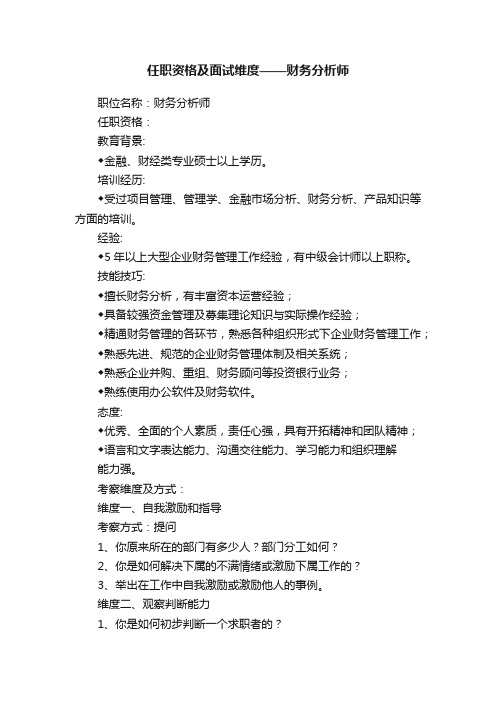 任职资格及面试维度——财务分析师

职位名称：财务分析师

任职资格：

教育背景:

◆金融、财经类专业硕士以上学历。

培训经历:

◆受过项目管理、管理学、金融市场分析、财务分析、产品知识等方面的培训。

经验:

◆5 年以上大型企业财务管理工作经验，有中级会计师以上职称。

技能技巧:

◆擅长财务分析，有丰富资本运营经验；

◆具备较强资金管理及募集理论知识与实际操作经验；

◆精通财务管理的各环节，熟悉各种组织形式下企业财务管理工作；

◆熟悉先进、规范的企业财务管理体制及相关系统；

◆熟悉企业并购、重组、财务顾问等投资银行业务；

◆熟练使用办公软件及财务软件。

态度:

◆优秀、全面的个人素质，责任心强，具有开拓精神和团队精神；

◆语言和文字表达能力、沟通交往能力、学习能力和组织理解能力强。

考察维度及方式：

维度一、自我激励和指导

考察方式：提问

1、你原来所在的部门有多少人？部门分工如何？

2、你是如何解决下属的不满情绪或激励下属工作的？

3、举出在工作中自我激励或激励他人的事例。

维度二、观察判断能力

1、你是如何初步判断一个求职者的？